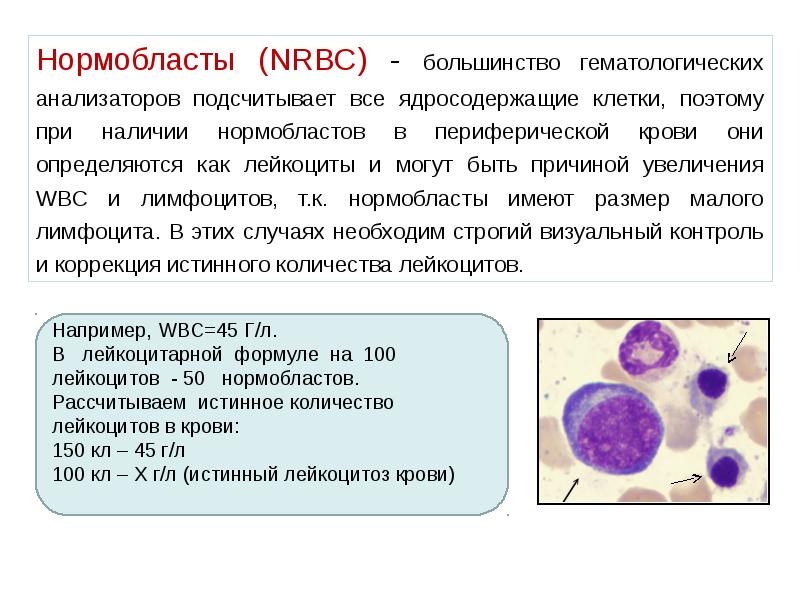 Нормобласты (NRBC) - большинство гематологических анализаторов подсчитывает все ядросодержащие клетки, поэтому при наличии нормобластов в периферической крови они определяются как лейкоциты и могут быть причиной увеличения WBC и лимфоцитов, т.к. нормобласты имеют размер малого лимфоцита. В этих случаях необходим строгий визуальный контроль и коррекция истинного количества лейкоцитов.

Например, WBC=45 Г/л.
В лейкоцитарной формуле на 100 лейкоцитов - 50 нормобластов.
Рассчитываем истинное количество лейкоцитов в крови:
150 кл – 45 г/л
100 кл – Х г/л (истинный лейкоцитоз крови)